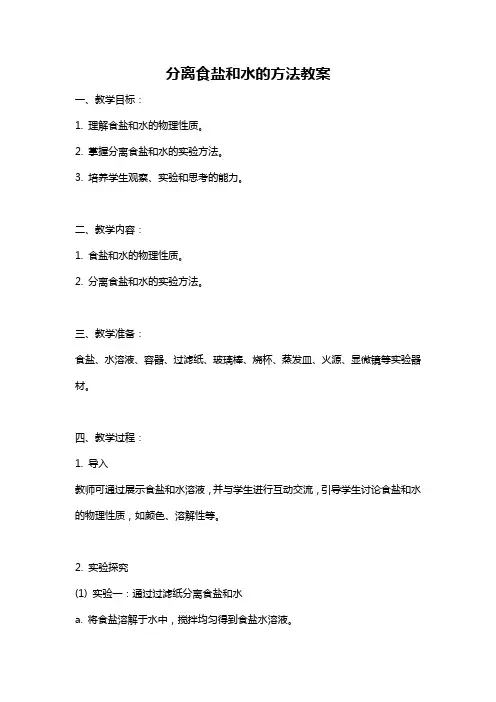 分离食盐和水的方法教案

一、教学目标：

1. 理解食盐和水的物理性质。

2. 掌握分离食盐和水的实验方法。

3. 培养学生观察、实验和思考的能力。

二、教学内容：

1. 食盐和水的物理性质。

2. 分离食盐和水的实验方法。

三、教学准备：

食盐、水溶液、容器、过滤纸、玻璃棒、烧杯、蒸发皿、火源、显微镜等实验器材。

四、教学过程：

1. 导入

教师可通过展示食盐和水溶液，并与学生进行互动交流，引导学生讨论食盐和水的物理性质，如颜色、溶解性等。

2. 实验探究

(1) 实验一：通过过滤纸分离食盐和水

a. 将食盐溶解于水中，搅拌均匀得到食盐水溶液。